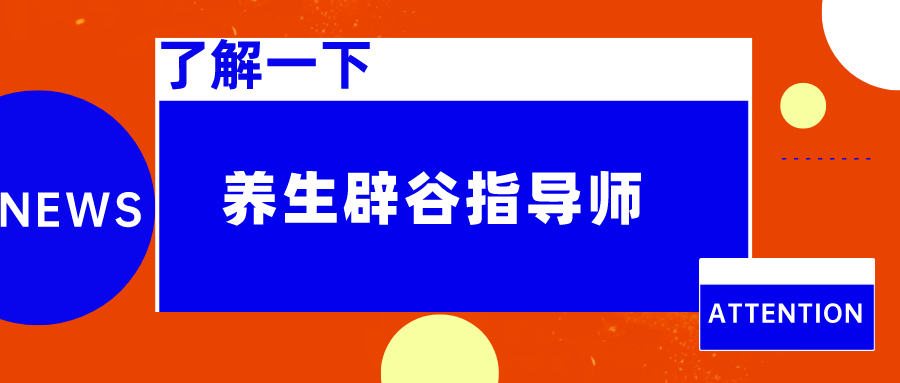 了解一下

NEWS

养生辟谷指导师

ATTENTION